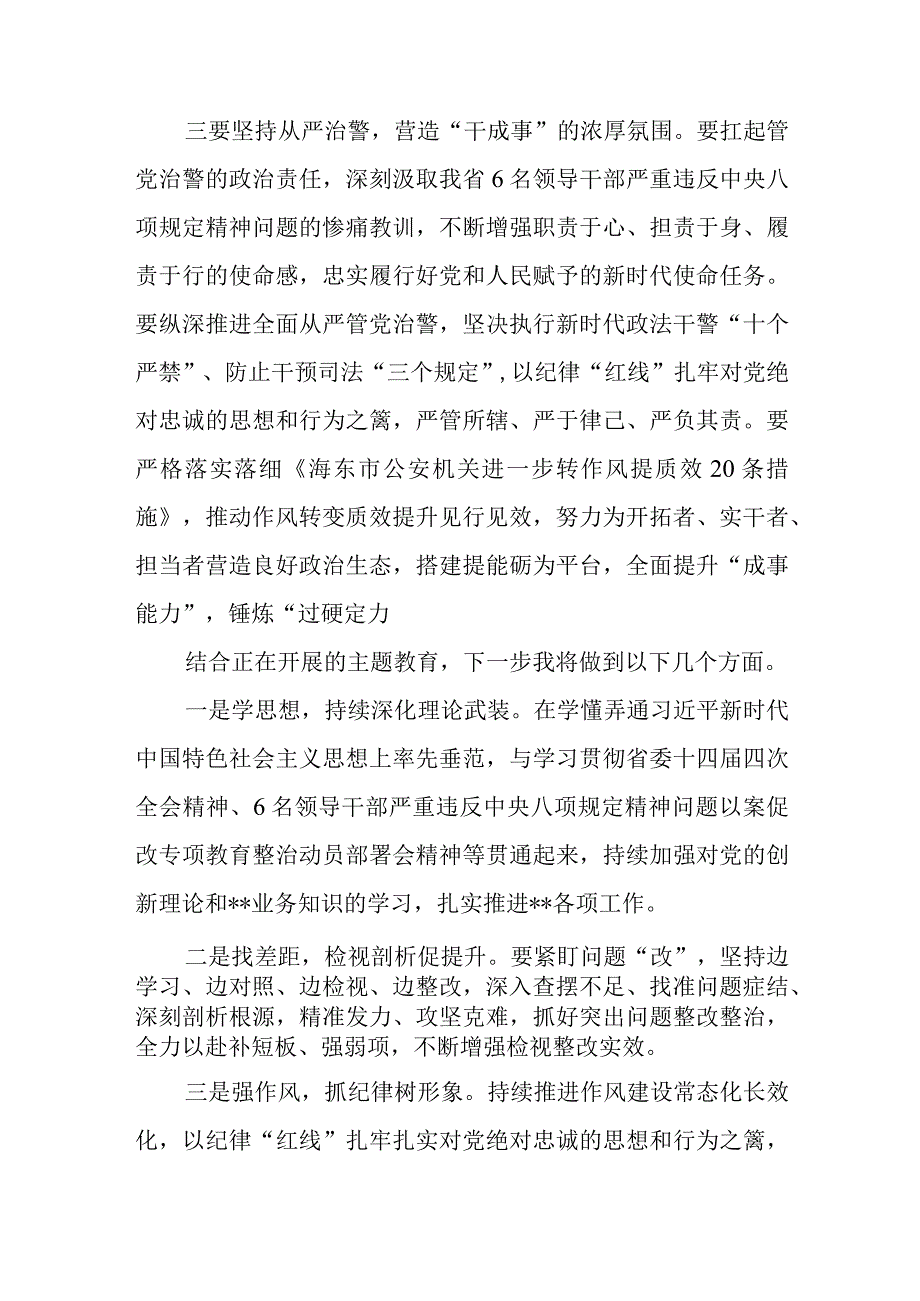 三要坚持从严治警，营造“干成事”的浓厚氛围。要扛起管党治警的政治责任，深刻汲取我省6名领导干部严重违反中央八项规定精神问题的惨痛教训，不断增强职责于心、担责于身、履责于行的使命感，忠实履行好党和人民赋予的新时代使命任务。要纵深推进全面从严管党治警，坚决执行新时代政法干警“十个严禁”、防止干预司法“三个规定”，以纪律“红线”扎牢对党绝对忠诚的思想和行为之篱，严管所辖、严于律己、严负其责。要严格落实落细《海东市公安机关进一步转作风提质效20条措施》，推动作风转变质效提升见行见效，努力为开拓者、实干者、担当者营造良好政治生态，搭建提能砺为平台，全面提升“成事能力”，锤炼“过硬定力

结合正在开展的主题教育，下一步我将做到以下几个方面。

一是学思想，持续深化理论武装。在学懂弄通习近平新时代中国特色社会主义思想上率先垂范，与学习贯彻省委十四届四次全会精神、6名领导干部严重违反中央八项规定精神问题以案促改专项教育整治动员部署会精神等贯通起来，持续加强对党的创新理论和**业务知识的学习，扎实推进**各项工作。

二是找差距，检视剖析促提升。要紧盯问题“改”，坚持边学习、边对照、边检视、边整改，深入查摆不足、找准问题症结、深刻剖析根源，精准发力、攻坚克难，抓好突出问题整改整治，全力以赴补短板、强弱项，不断增强检视整改实效。

三是强作风，抓纪律树形象。持续推进作风建设常态化长效化，以纪律“红线”扎牢扎实对党绝对忠诚的思想和行为之篱，